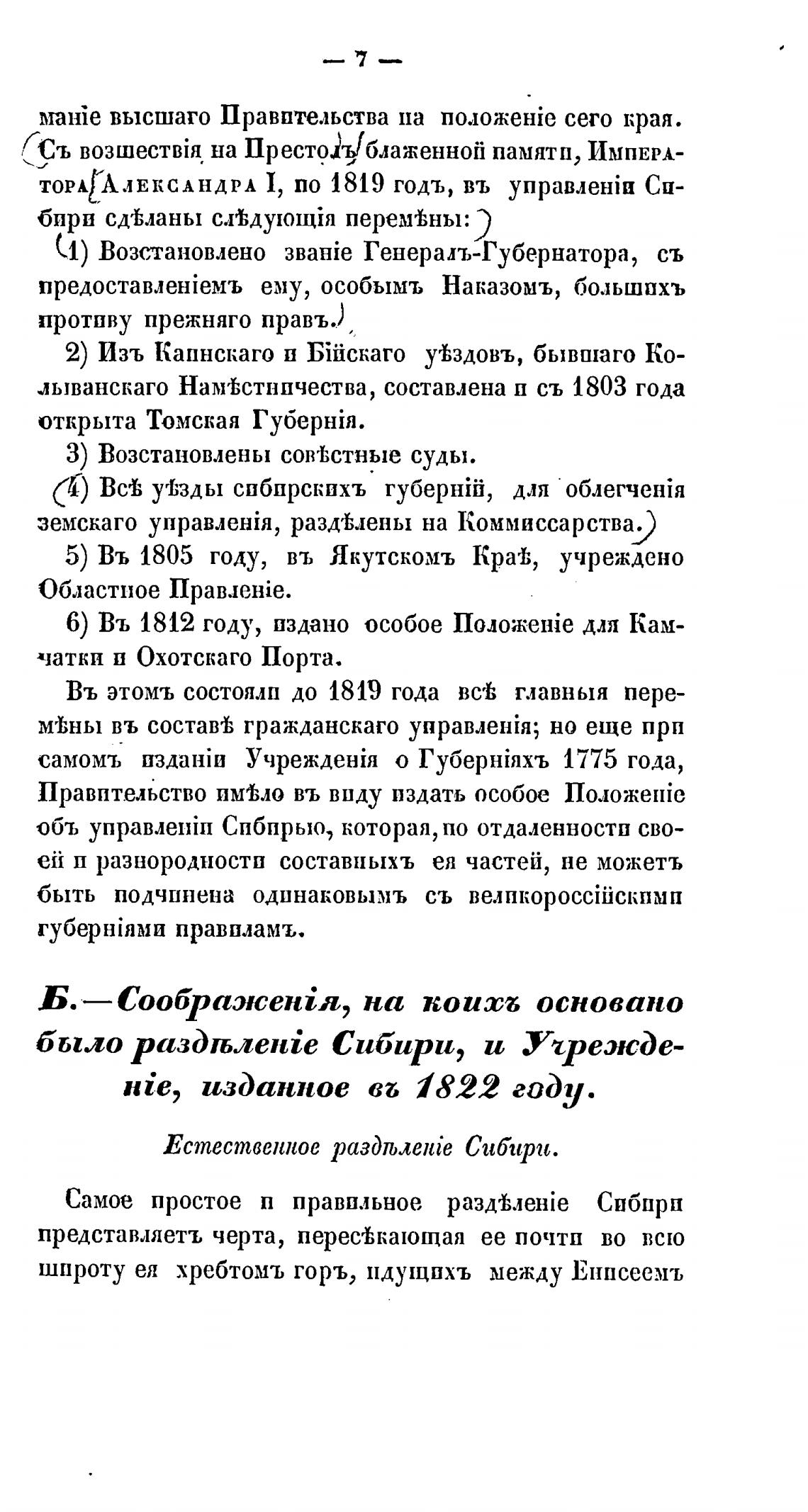 — 7 —

маніе высшаго Правительства на положеніе сего края. Съ возшествія на Престолъ блаженной памяти, Императора Александра I, по 1819 годъ, въ управленіи Сибири сдѣланы слѣдующія перемѣны:

1) Возстановлено званіе Генералъ-Губернатора, съ предоставленіемъ ему, особымъ Наказомъ, большихъ противу прежняго правъ.

2) Изъ Каинскаго и Бійскаго уѣздовъ, бывшаго Колыванскаго Намѣстничества, составлена и съ 1803 года открыта Томская Губернія.

3) Возстановлены совѣстные суды.

4) Всѣ уѣзды сибирскихъ губерній, для облегченія земскаго управленія, раздѣлены на Коммиссарства.

5) Въ 1805 году, въ Якутскомъ Краѣ, учреждено Областное Правленіе.

6) Въ 1812 году, издано особое Положеніе для Камчатки и Охотскаго Порта.

Въ этомъ состояли до 1819 года всѣ главныя перемѣны въ составѣ гражданскаго управленія; но еще при самомъ изданіи Учрежденія о Губерніяхъ 1775 года, Правительство имѣло въ виду издать особое Положеніе объ управленіи Сибирью, которая, по отдаленности своей и разнородности составныхъ ея частей, не можетъ быть подчинена одинаковымъ съ великороссійскими губерніями правиламъ.

Б.—Соображенія, на коихъ основано было раздѣленіе Сибири, и Учрежденіе, изданное въ 1822 году.

Естественное раздѣленіе Сибири.

Самое простое и правильное раздѣленіе Сибири представляетъ черта, пересѣкающая ее почти во всю широту ея хребтомъ горъ, идущихъ между Енисеемъ